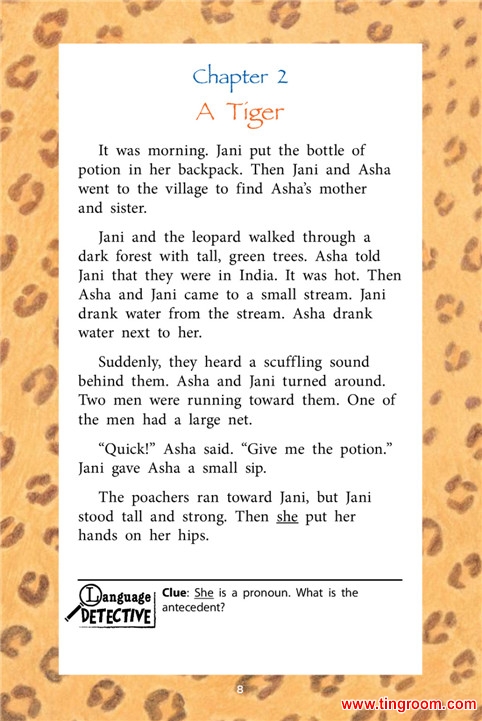 Chapter 2
A Tiger

It was morning. Jani put the bottle of potion in her backpack. Then Jani and Asha went to the village to find Asha's mother and sister.

Jani and the leopard walked through a dark forest with tall, green trees. Asha told Jani that they were in India. It was hot. Then Asha and Jani came to a small stream. Jani drank water from the stream. Asha drank water next to her.

Suddenly, they heard a scuffling sound behind them. Asha and Jani turned around. Two men were running toward them. One of the men had a large net.

"Quick!" Asha said. "Give me the potion." Jani gave Asha a small sip.

The poachers ran toward Jani, but Jani stood tall and strong. Then she put her hands on her hips.

Language DETECTIVE
Clue: She is a pronoun. What is the antecedent?

8

www.tingroom.com